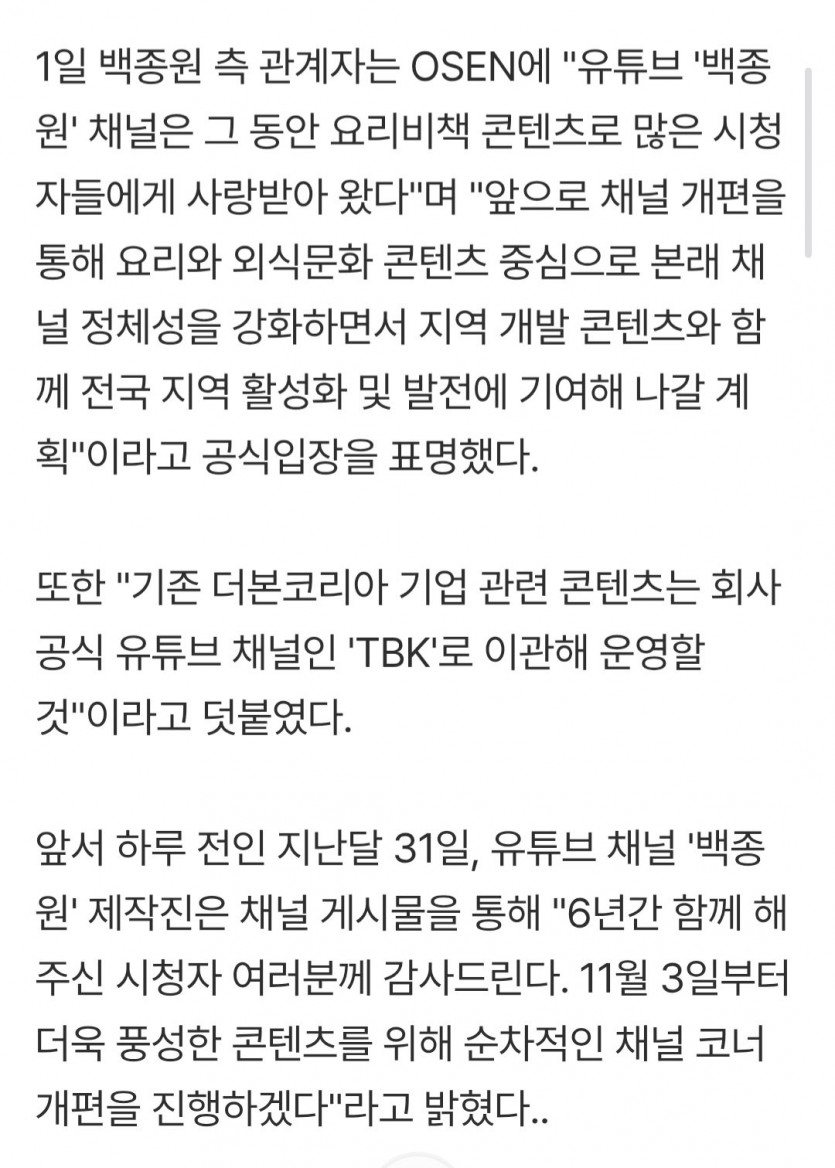 1일 백종원 측 관계자는 OSEN에 "유튜브 '백종원' 채널은 그 동안 요리비책 콘텐츠로 많은 시청자들에게 사랑받아 왔다"며 "앞으로 채널 개편을 통해 요리와 외식문화 콘텐츠 중심으로 본래 채널 정체성을 강화하면서 지역 개발 콘텐츠와 함께 전국 지역 활성화 및 발전에 기여해 나갈 계획"이라고 공식입장을 표명했다.

또한 "기존 더본코리아 기업 관련 콘텐츠는 회사 공식 유튜브 채널인 'TBK'로 이관해 운영할 것"이라고 덧붙였다.

앞서 하루 전인 지난달 31일, 유튜브 채널 '백종원' 제작진은 채널 게시물을 통해 "6년간 함께 해주신 시청자 여러분께 감사드린다. 11월 3일부터 더욱 풍성한 콘텐츠를 위해 순차적인 채널 코너 개편을 진행하겠다"라고 밝혔다..